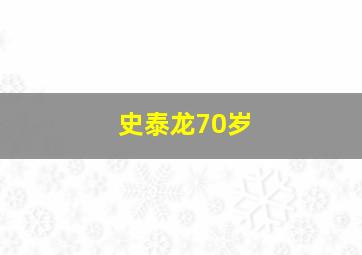 史泰龙70岁